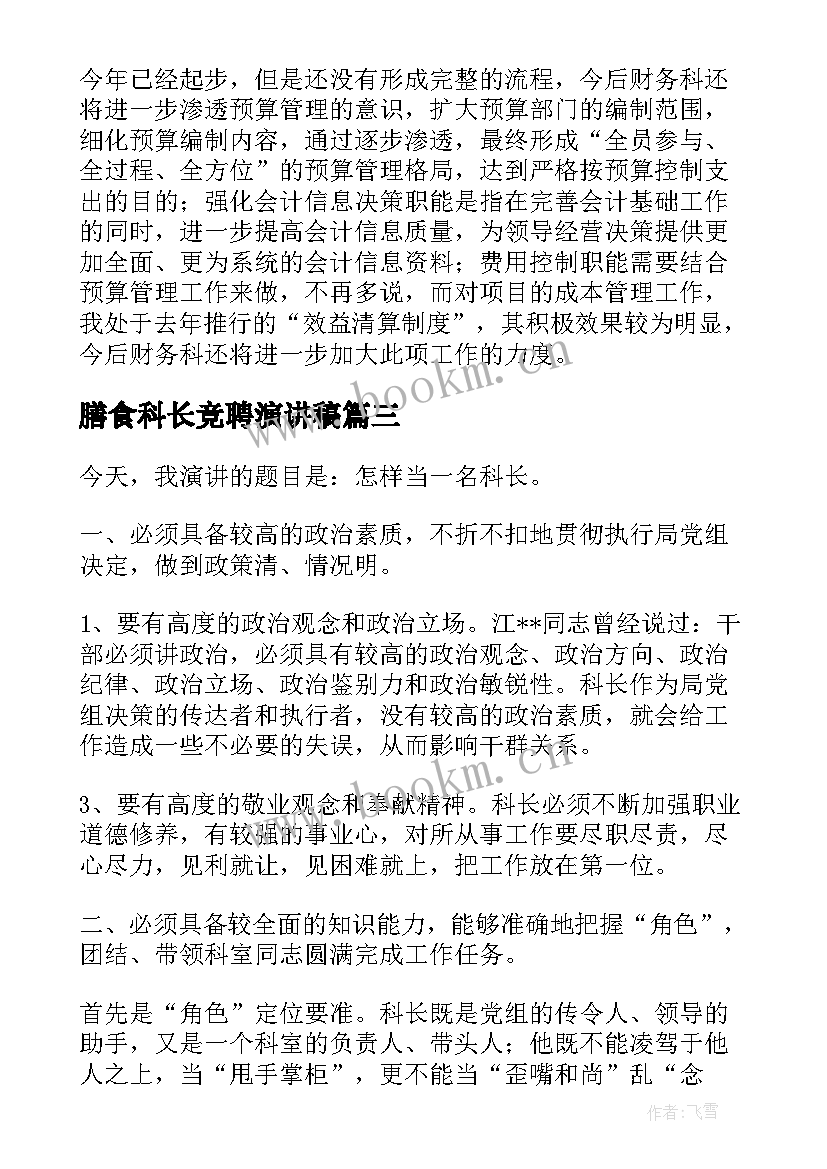 今年已经起步，但是还没有形成完整的流程，今后财务科还将进一步渗透预算管理的意识，扩大预算部门的编制范围，细化预算编制内容，通过逐步渗透，最终形成“全员参与、全过程、全方位”的预算管理格局，达到严格按预算控制支出的目的；强化会计信息决策职能是指在完善会计基础工作的同时，进一步提高会计信息质量，为领导经营决策提供更加全面、更为系统的会计信息资料；费用控制职能需要结合预算管理工作来做，不再多说，而对项目的成本管理工作，我处于去年推行的“效益清算制度”，其积极效果较为明显，今后财务科还将进一步加大此项工作的力度。

膳食科长竞聘演讲稿篇三

今天，我演讲的题目是：怎样当一名科长。

一、必须具备较高的政治素质，不折不扣地贯彻执行局党组决定，做到政策清、情况明。

1、要有高度的政治观念和政治立场。江**同志曾经说过：干部必须讲政治，必须具有较高的政治观念、政治方向、政治纪律、政治立场、政治鉴别力和政治敏锐性。科长作为局党组决策的传达者和执行者，没有较高的政治素质，就会给工作造成一些不必要的失误，从而影响干群关系。

3、要有高度的敬业观念和奉献精神。科长必须不断加强职业道德修养，有较强的事业心，对所从事工作要尽职尽责，尽心尽力，见利就让，见困难就上，把工作放在第一位。

二、必须具备较全面的知识能力，能够准确地把握“角色”，团结、带领科室同志圆满完成工作任务。

首先是“角色”定位要准。科长既是党组的传令人、领导的助手，又是一个科室的负责人、带头人；他既不能凌驾于他人之上，当“甩手掌柜”，更不能当“歪嘴和尚”乱“念

www.bookm.cn

作者：飞雪